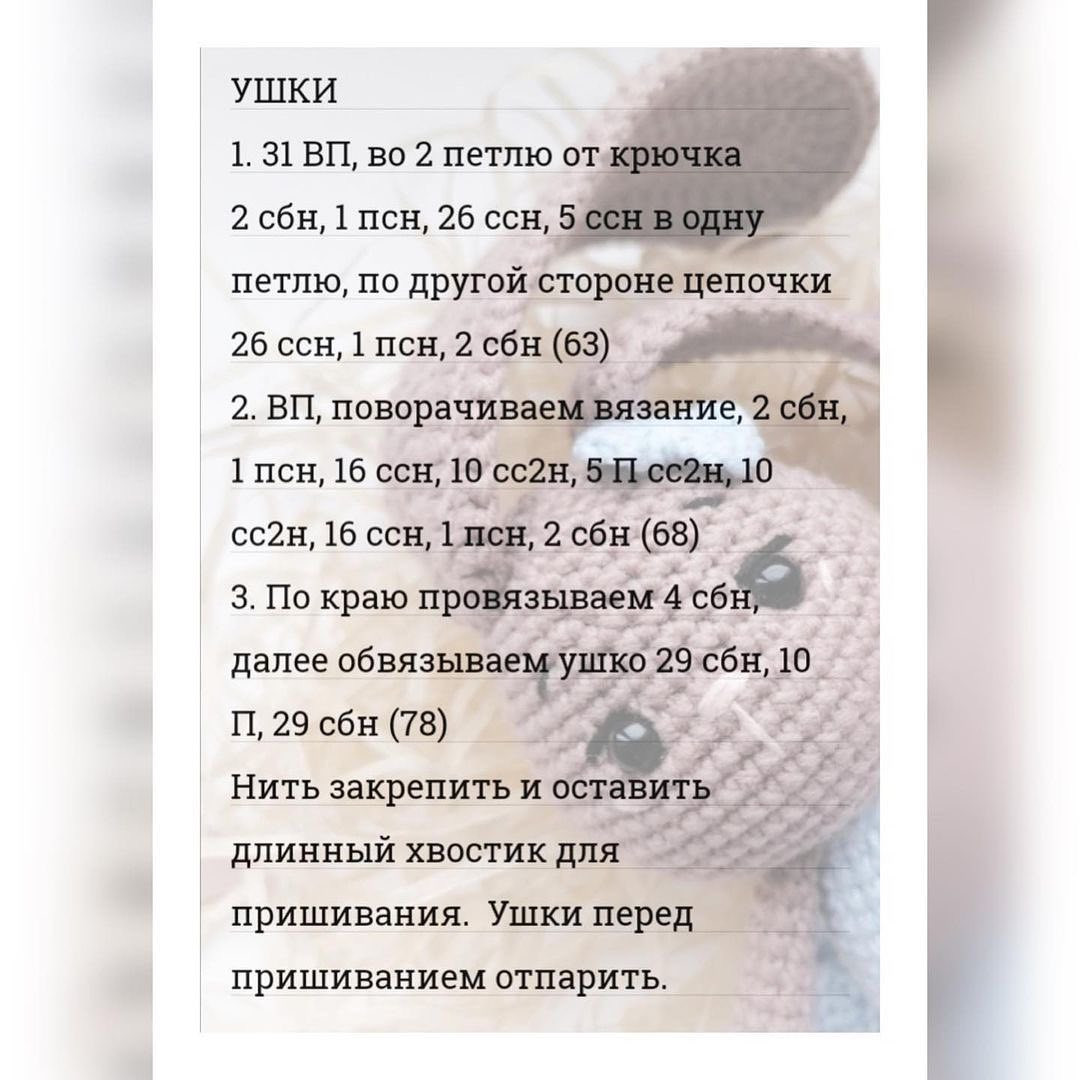 УШКИ

1. 31 ВП, во 2 петлю от крючка 2 сбн, 1 псн, 26 ссн, 5 ссн в одну петлю, по другой стороне цепочки 26 ссн, 1 псн, 2 сбн (63)

2. ВП, поворачиваем вязание, 2 сбн, 1 псн, 16 ссн, 10 сс2н, 5 П сс2н, 10 сс2н, 16 ссн, 1 псн, 2 сбн (68)

3. По краю провязываем 4 сбн, далее обвязываем ушко 29 сбн, 10 П, 29 сбн (78)

Нить закрепить и оставить длинный хвостик для пришивания. Ушки перед пришиванием отпарить.